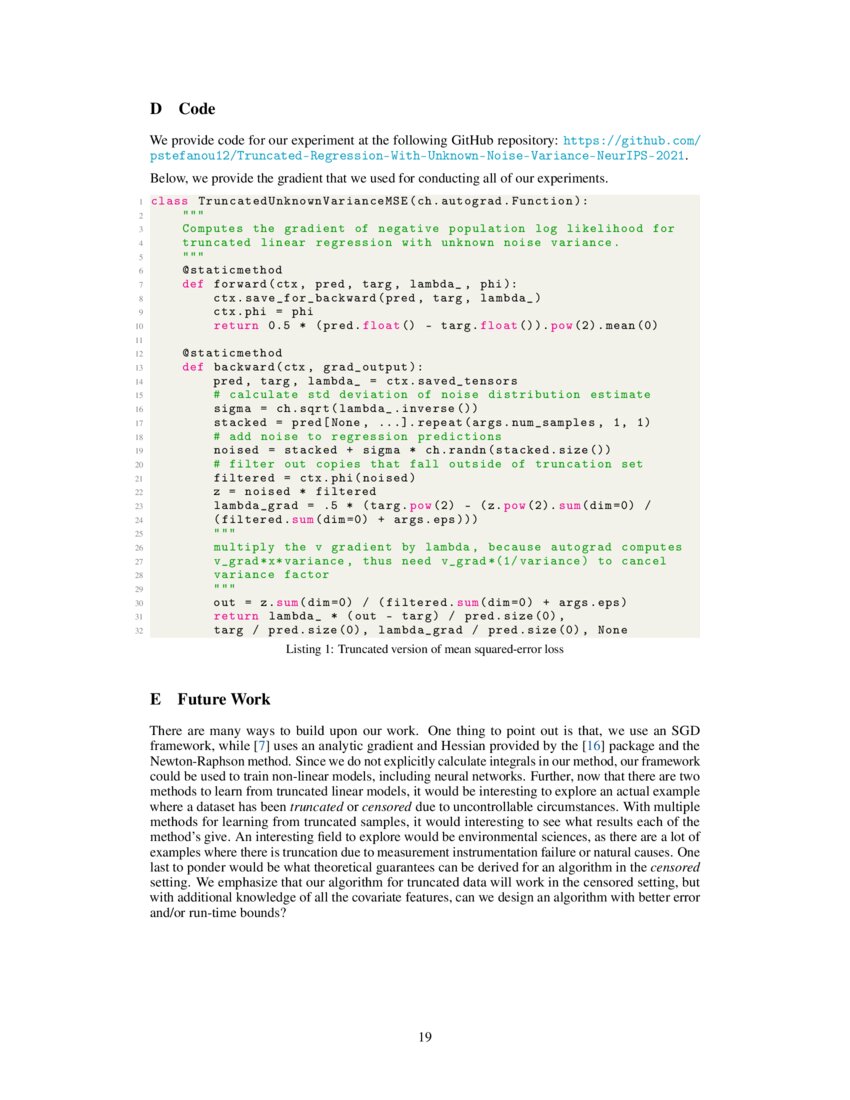 D Code

We provide code for our experiment at the following GitHub repository: https://github.com/pstefanou12/Truncated-Regression-With-Unknown-Noise-Variance-NeurIPS-2021.

Below, we provide the gradient that we used for conducting all of our experiments.

1 class TruncatedUnknownVarianceMSE(ch.autograd.Function):
2     """
3     Computes the gradient of negative population log likelihood for
4     truncated linear regression with unknown noise variance.
5     """
6     @staticmethod
7     def forward(ctx, pred, targ, lambda_, phi):
8         ctx.save_for_backward(pred, targ, lambda_)
9         ctx.phi = phi
10        return 0.5 * (pred.float() - targ.float()).pow(2).mean(0)
11
12    @staticmethod
13    def backward(ctx, grad_output):
14        pred, targ, lambda_ = ctx.saved_tensors
15        # calculate std deviation of noise distribution estimate
16        sigma = ch.sqrt(lambda_.inverse())
17        stacked = pred[None, ...].repeat(args.num_samples, 1, 1)
18        # add noise to regression predictions
19        noised = stacked + sigma * ch.randn(stacked.size())
20        # filter out copies that fall outside of truncation set
21        filtered = ctx.phi(noised)
22        z = noised * filtered
23        lambda_grad = .5 * (targ.pow(2) - (z.pow(2).sum(dim=0) /
24        (filtered.sum(dim=0) + args.eps)))
25        """
26        multiply the v gradient by lambda, because autograd computes
27        v_grad*x*variance, thus need v_grad*(1/variance) to cancel
28        variance factor
29        """
30        out = z.sum(dim=0) / (filtered.sum(dim=0) + args.eps)
31        return lambda_ * (out - targ) / pred.size(0),
32        targ / pred.size(0), lambda_grad / pred.size(0), None

Listing 1: Truncated version of mean squared-error loss

E Future Work

There are many ways to build upon our work. One thing to point out is that, we use an SGD framework, while [7] uses an analytic gradient and Hessian provided by the [16] package and the Newton-Raphson method. Since we do not explicitly calculate integrals in our method, our framework could be used to train non-linear models, including neural networks. Further, now that there are two methods to learn from truncated linear models, it would be interesting to explore an actual example where a dataset has been truncated or censored due to uncontrollable circumstances. With multiple methods for learning from truncated samples, it would interesting to see what results each of the method's give. An interesting field to explore would be environmental sciences, as there are a lot of examples where there is truncation due to measurement instrumentation failure or natural causes. One last to ponder would be what theoretical guarantees can be derived for an algorithm in the censored setting. We emphasize that our algorithm for truncated data will work in the censored setting, but with additional knowledge of all the covariate features, can we design an algorithm with better error and/or run-time bounds?

19